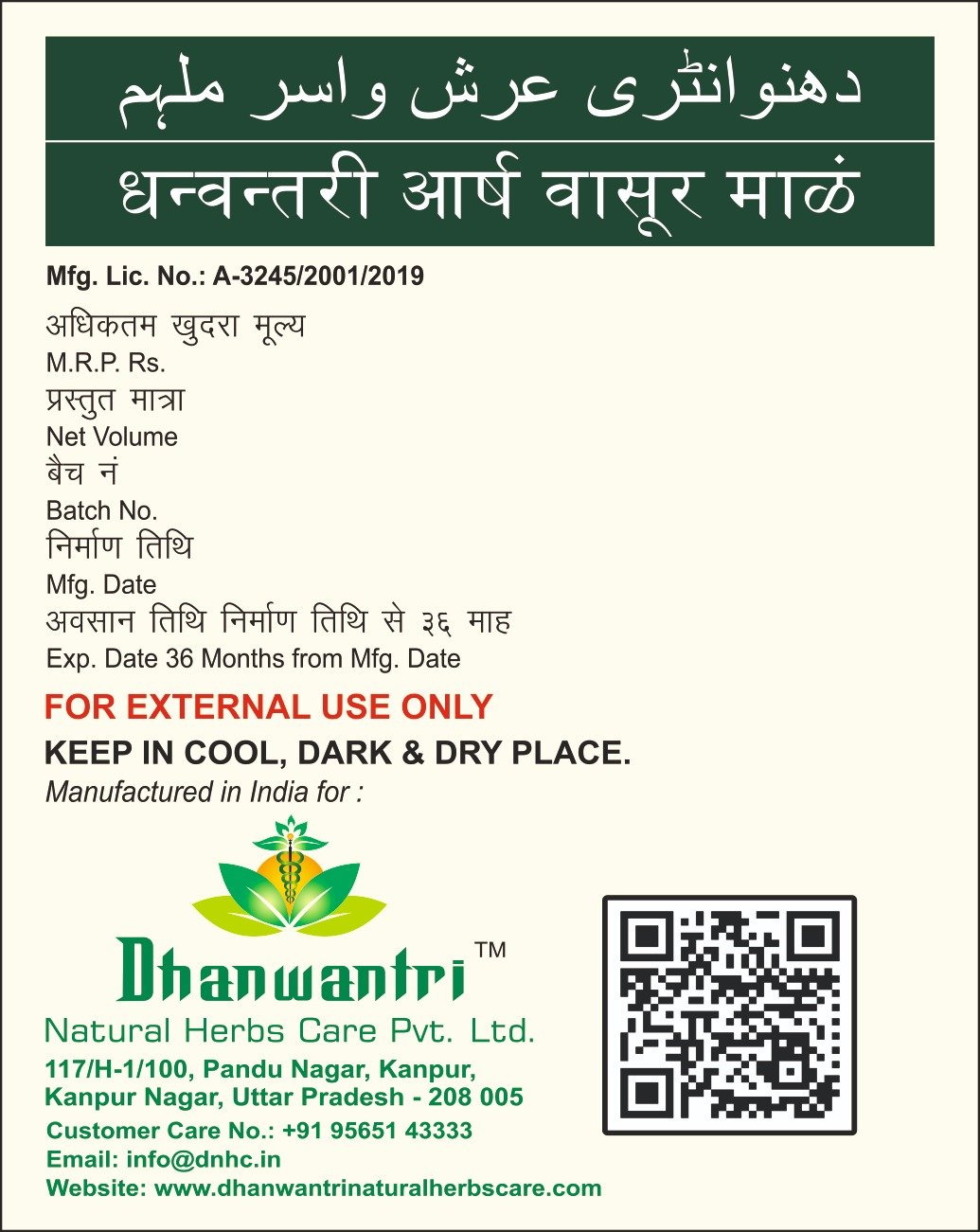 دھنوانٹری عرش واسر ملہم

धन्वन्तरी आर्ष वासूर माळं

Mfg. Lic. No.: A-3245/2001/2019

अधिकतम खुदरा मूल्य

M.R.P. Rs.

प्रस्तुत मात्रा

Net Volume

बैच नं

Batch No.

निर्माण तिथि

Mfg. Date

अवसान तिथि निर्माण तिथि से ३६ माह

Exp. Date 36 Months from Mfg. Date

FOR EXTERNAL USE ONLY

KEEP IN COOL, DARK & DRY PLACE.

Manufactured in India for :

Dhanwantri™

Natural Herbs Care Pvt. Ltd.

117/H-1/100, Pandu Nagar, Kanpur,
Kanpur Nagar, Uttar Pradesh - 208 005

Customer Care No.: +91 95651 43333

Email: info@dnhc.in

Website: www.dhanwantrinaturalherbscare.com